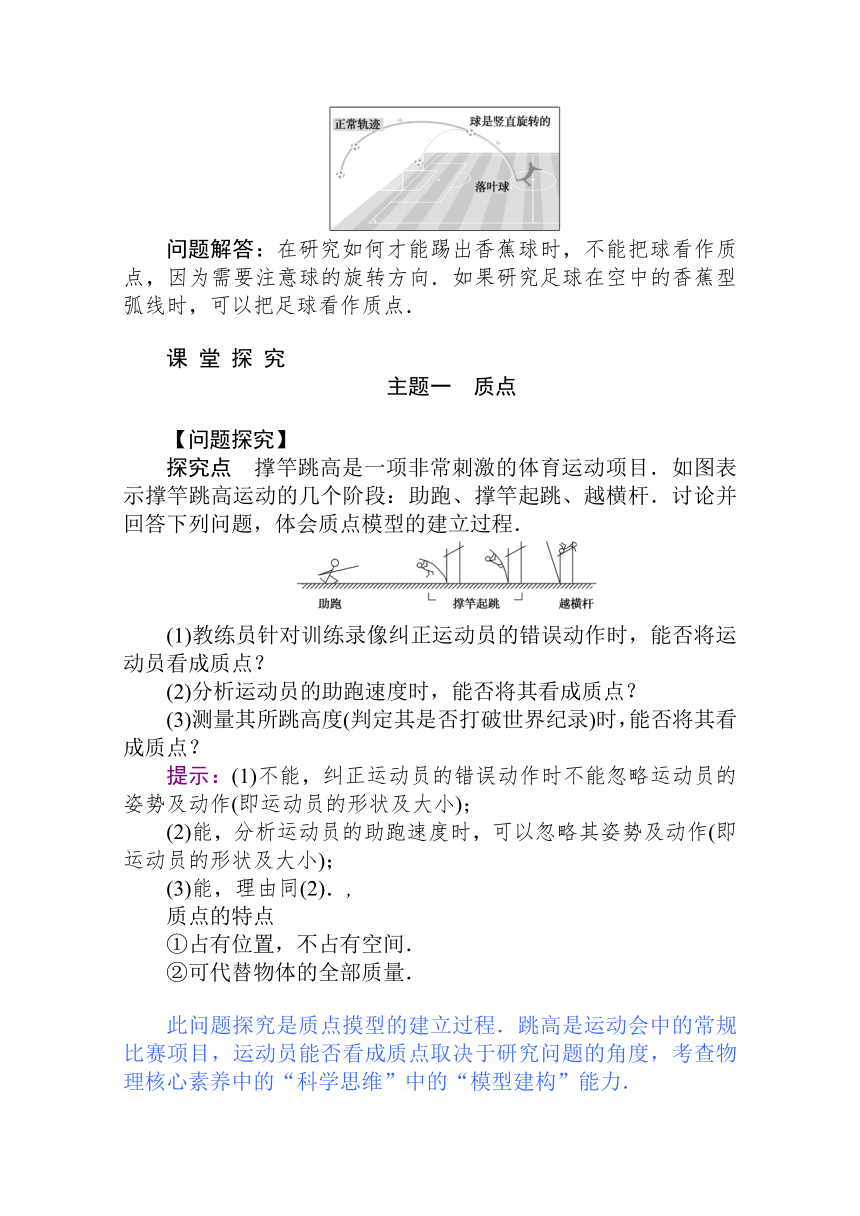 正常轨迹

球是竖直旋转的

落叶球

问题解答：在研究如何才能踢出香蕉球时，不能把球看作质点，因为需要注意球的旋转方向．如果研究足球在空中的香蕉型弧线时，可以把足球看作质点．

课 堂 探 究

主题一　质点

【问题探究】

探究点　撑竿跳高是一项非常刺激的体育运动项目．如图表示撑竿跳高运动的几个阶段：助跑、撑竿起跳、越横杆．讨论并回答下列问题，体会质点模型的建立过程．

助跑　撑竿起跳　越横杆

(1)教练员针对训练录像纠正运动员的错误动作时，能否将运动员看成质点？

(2)分析运动员的助跑速度时，能否将其看成质点？

(3)测量其所跳高度(判定其是否打破世界纪录)时，能否将其看成质点？

提示：(1)不能，纠正运动员的错误动作时不能忽略运动员的姿势及动作(即运动员的形状及大小)；

(2)能，分析运动员的助跑速度时，可以忽略其姿势及动作(即运动员的形状及大小)；

(3)能，理由同(2)．，

质点的特点

①占有位置，不占有空间．

②可代替物体的全部质量．

此问题探究是质点摸型的建立过程．跳高是运动会中的常规比赛项目，运动员能否看成质点取决于研究问题的角度，考查物理核心素养中的“科学思维”中的“模型建构”能力．